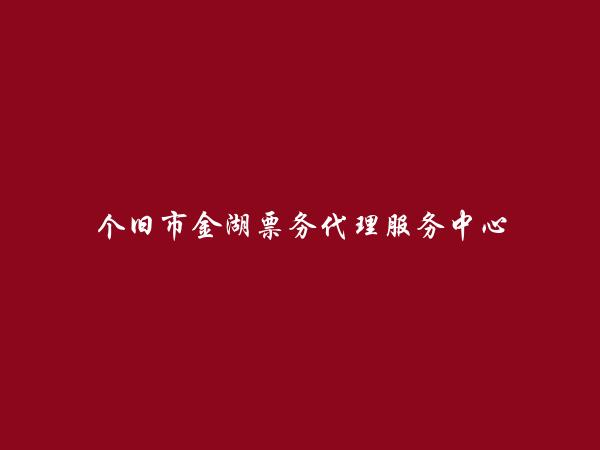 个旧市金湖票务代理服务中心